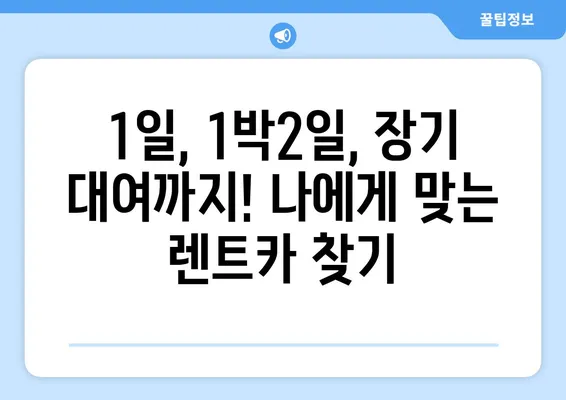 꿀팁정보

1일, 1박2일, 장기 대여까지! 나에게 맞는 렌트카 찾기